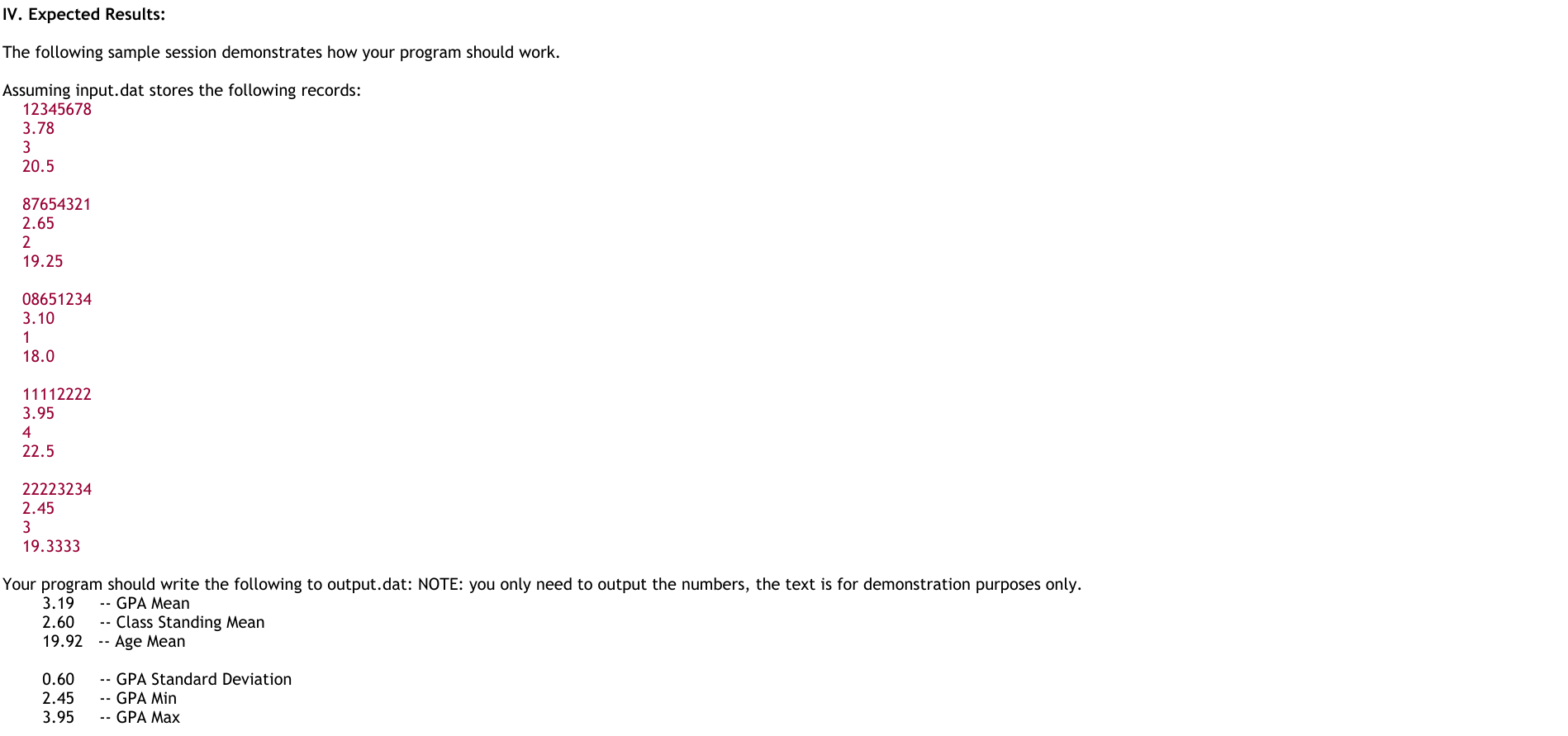 IV. Expected Results:

The following sample session demonstrates how your program should work.

Assuming input.dat stores the following records:
12345678
3.78
3
20.5

87654321
2.65
2
19.25

08651234
3.10
1
18.0

11112222
3.95
4
22.5

22223234
2.45
3
19.3333

Your program should write the following to output.dat: NOTE: you only need to output the numbers, the text is for demonstration purposes only.
3.19 -- GPA Mean
2.60 -- Class Standing Mean
19.92 -- Age Mean

0.60 -- GPA Standard Deviation
2.45 -- GPA Min
3.95 -- GPA Max